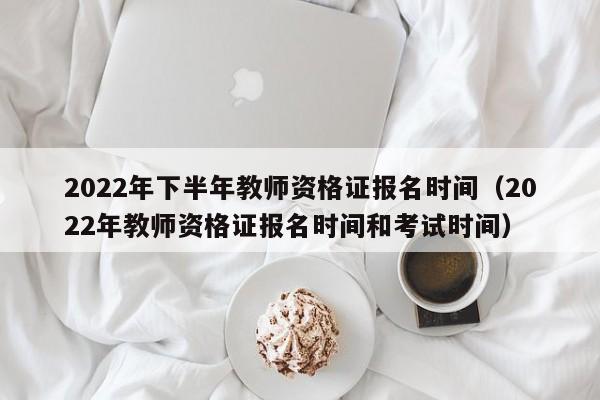 2022年下半年教师资格证报名时间（2022年教师资格证报名时间和考试时间）